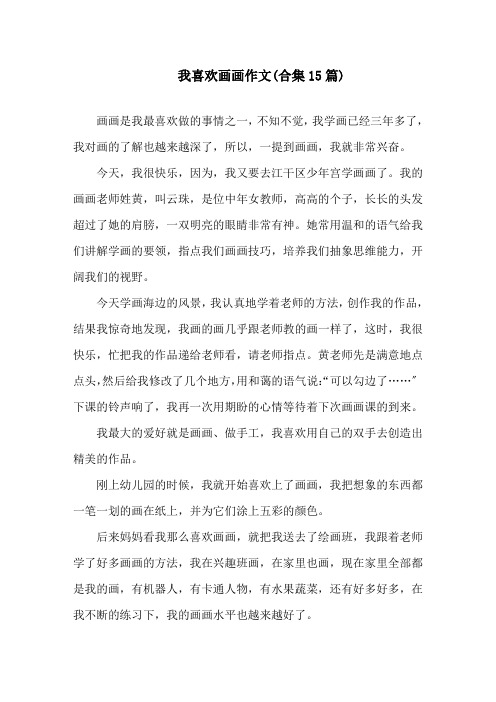 我喜欢画画作文(合集15篇)

画画是我最喜欢做的事情之一，不知不觉，我学画已经三年多了，我对画的了解也越来越深了，所以，一提到画画，我就非常兴奋。

今天，我很快乐，因为，我又要去江干区少年宫学画画了。我的画画老师姓黄，叫云珠，是位中年女教师，高高的个子，长长的头发超过了她的肩膀，一双明亮的眼睛非常有神。她常用温和的语气给我们讲解学画的要领，指点我们画画技巧，培养我们抽象思维能力，开阔我们的视野。

今天学画海边的风景，我认真地学着老师的方法，创作我的作品，结果我惊奇地发现，我画的画几乎跟老师教的画一样了，这时，我很快乐，忙把我的作品递给老师看，请老师指点。黄老师先是满意地点点头，然后给我修改了几个地方，用和蔼的语气说:“可以勾边了……”下课的铃声响了，我再一次用期盼的心情等待着下次画画课的到来。

我最大的爱好就是画画、做手工，我喜欢用自己的双手去创造出精美的作品。

刚上幼儿园的时候，我就开始喜欢上了画画，我把想象的东西都一笔一划的画在纸上，并为它们涂上五彩的颜色。

后来妈妈看我那么喜欢画画，就把我送去了绘画班，我跟着老师学了好多画画的方法，我在兴趣班画，在家里也画，现在家里全部都是我的画，有机器人，有卡通人物，有水果蔬菜，还有好多好多，在我不断的练习下，我的画画水平也越来越好了。